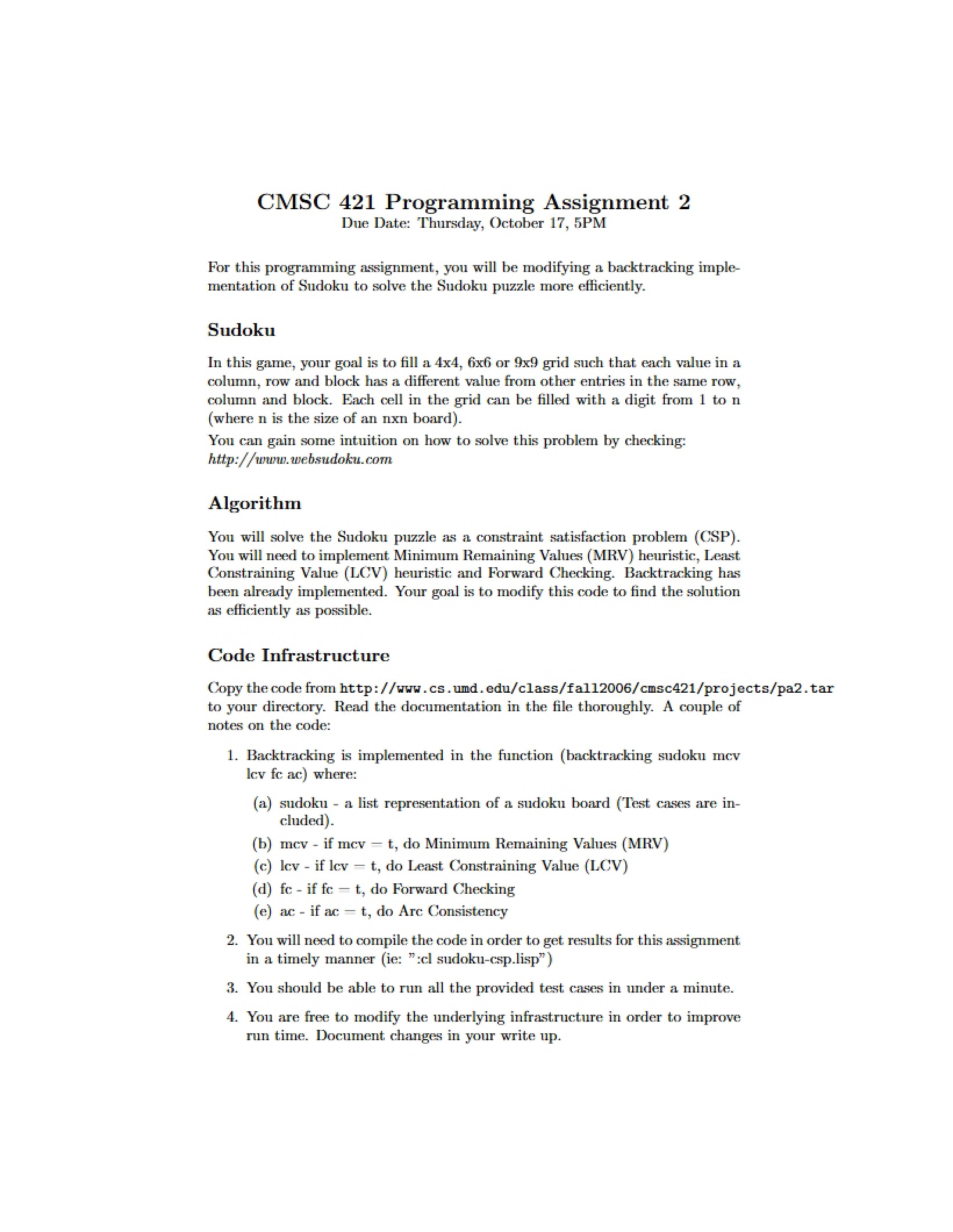 CMSC 421 Programming Assignment 2
Due Date: Thursday, October 17, 5PM

For this programming assignment, you will be modifying a backtracking implementation of Sudoku to solve the Sudoku puzzle more efficiently.

Sudoku

In this game, your goal is to fill a 4x4, 6x6 or 9x9 grid such that each value in a column, row and block has a different value from other entries in the same row, column and block. Each cell in the grid can be filled with a digit from 1 to n (where n is the size of an nxn board).

You can gain some intuition on how to solve this problem by checking: http://www.websudoku.com

Algorithm

You will solve the Sudoku puzzle as a constraint satisfaction problem (CSP). You will need to implement Minimum Remaining Values (MRV) heuristic, Least Constraining Value (LCV) heuristic and Forward Checking. Backtracking has been already implemented. Your goal is to modify this code to find the solution as efficiently as possible.

Code Infrastructure

Copy the code from http://www.cs.umd.edu/class/fall2006/cmsc421/projects/pa2.tar to your directory. Read the documentation in the file thoroughly. A couple of notes on the code:

1. Backtracking is implemented in the function (backtracking sudoku mcv lcv fc ac) where:

(a) sudoku - a list representation of a sudoku board (Test cases are included).

(b) mcv - if mcv = t, do Minimum Remaining Values (MRV)

(c) lcv - if lcv = t, do Least Constraining Value (LCV)

(d) fc - if fc = t, do Forward Checking

(e) ac - if ac = t, do Arc Consistency

2. You will need to compile the code in order to get results for this assignment in a timely manner (ie: ":cl sudoku-csp.lisp")

3. You should be able to run all the provided test cases in under a minute.

4. You are free to modify the underlying infrastructure in order to improve run time. Document changes in your write up.